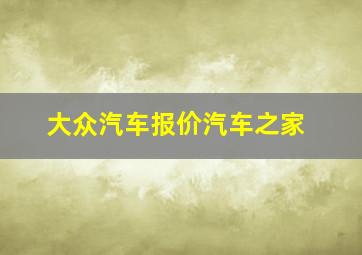 大众汽车报价汽车之家